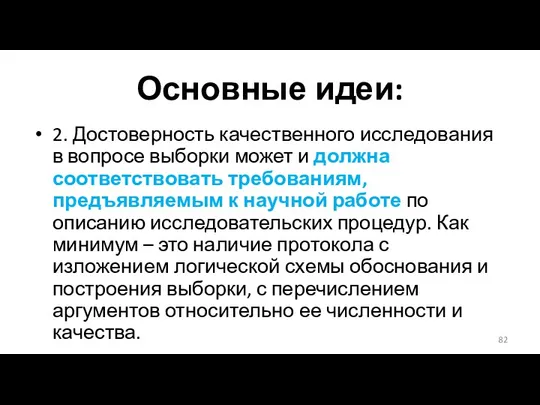 Основные идеи:

• 2. Достоверность качественного исследования в вопросе выборки может и должна соответствовать требованиям, предъявляемым к научной работе по описанию исследовательских процедур. Как минимум – это наличие протокола с изложением логической схемы обоснования и построения выборки, с перечислением аргументов относительно ее численности и качества.

82